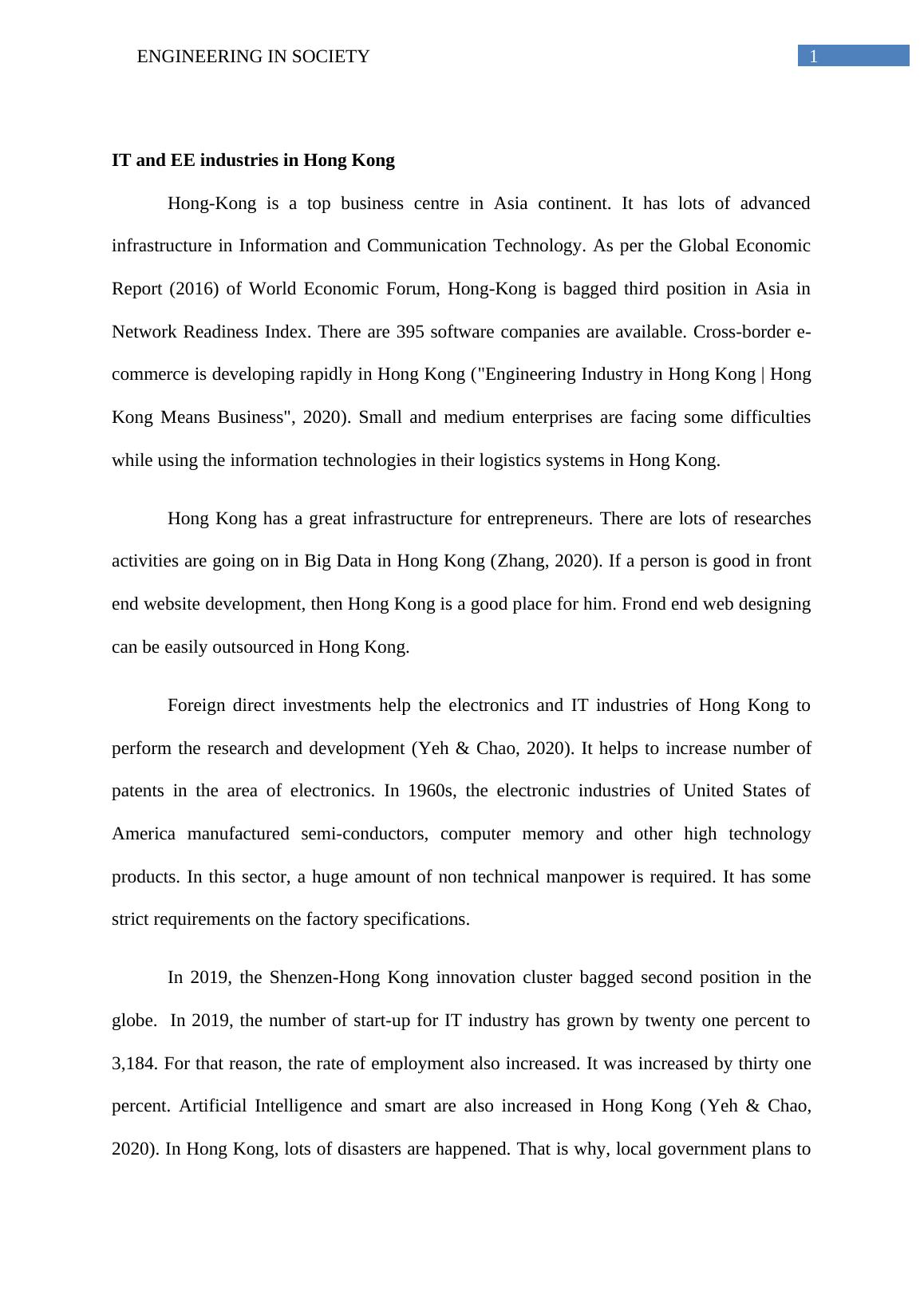 ENGINEERING IN SOCIETY

1

IT and EE industries in Hong Kong

Hong-Kong is a top business centre in Asia continent. It has lots of advanced infrastructure in Information and Communication Technology. As per the Global Economic Report (2016) of World Economic Forum, Hong-Kong is bagged third position in Asia in Network Readiness Index. There are 395 software companies are available. Cross-border e-commerce is developing rapidly in Hong Kong ("Engineering Industry in Hong Kong | Hong Kong Means Business", 2020). Small and medium enterprises are facing some difficulties while using the information technologies in their logistics systems in Hong Kong.

Hong Kong has a great infrastructure for entrepreneurs. There are lots of researches activities are going on in Big Data in Hong Kong (Zhang, 2020). If a person is good in front end website development, then Hong Kong is a good place for him. Frond end web designing can be easily outsourced in Hong Kong.

Foreign direct investments help the electronics and IT industries of Hong Kong to perform the research and development (Yeh & Chao, 2020). It helps to increase number of patents in the area of electronics. In 1960s, the electronic industries of United States of America manufactured semi-conductors, computer memory and other high technology products. In this sector, a huge amount of non technical manpower is required. It has some strict requirements on the factory specifications.

In 2019, the Shenzen-Hong Kong innovation cluster bagged second position in the globe. In 2019, the number of start-up for IT industry has grown by twenty one percent to 3,184. For that reason, the rate of employment also increased. It was increased by thirty one percent. Artificial Intelligence and smart are also increased in Hong Kong (Yeh & Chao, 2020). In Hong Kong, lots of disasters are happened. That is why, local government plans to